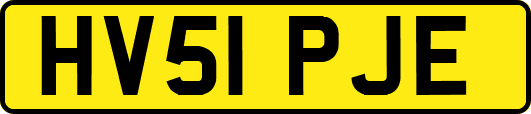 HV51 PJE